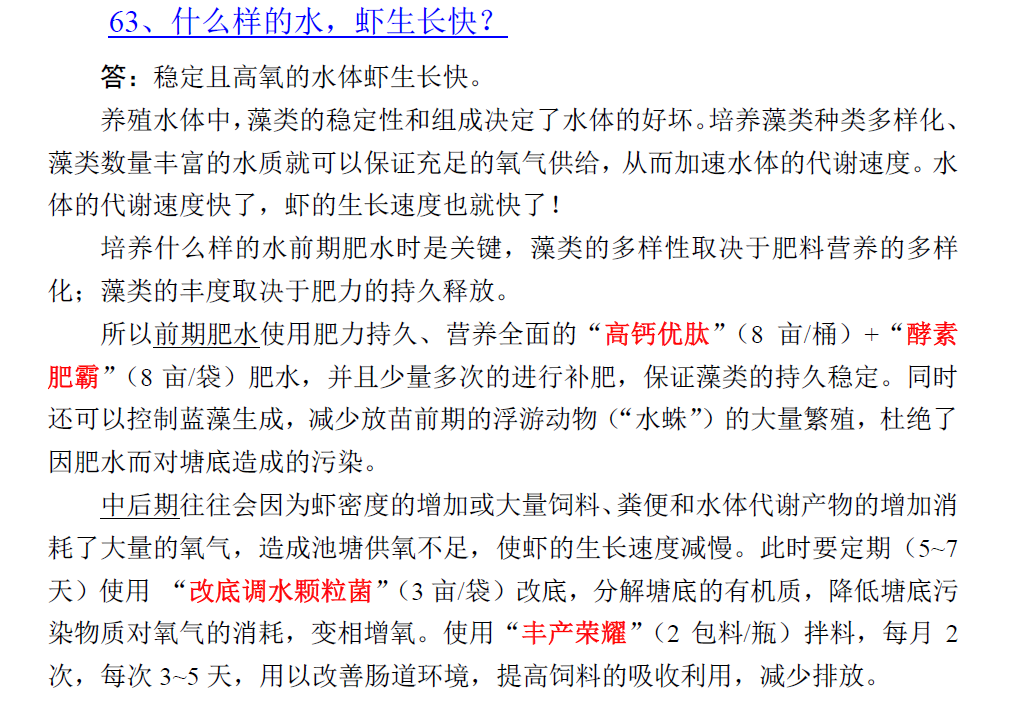 63、什么样的水，虾生长快？

答：稳定且高氧的水体虾生长快。

养殖水体中，藻类的稳定性和组成决定了水体的好坏。培养藻类种类多样化、藻类数量丰富的水质就可以保证充足的氧气供给，从而加速水体的代谢速度。水体的代谢速度快了，虾的生长速度也就快了！

培养什么样的水前期肥水时是关键，藻类的多样性取决于肥料营养的多样化；藻类的丰度取决于肥力的持久释放。

所以前期肥水使用肥力持久、营养全面的“高钙优肽”（8 亩/桶）+“酵素肥霸”（8 亩/袋）肥水，并且少量多次的进行补肥，保证藻类的持久稳定。同时还可以控制蓝藻生成，减少放苗前期的浮游动物（“水蛛”）的大量繁殖，杜绝了因肥水而对塘底造成的污染。

中后期往往会因为虾密度的增加或大量饲料、粪便和水体代谢产物的增加消耗了大量的氧气，造成池塘供氧不足，使虾的生长速度减慢。此时要定期（5~7 天）使用 “改底调水颗粒菌”（3 亩/袋）改底，分解塘底的有机质，降低塘底污染物质对氧气的消耗，变相增氧。使用“丰产荣耀”（2 包料/瓶）拌料，每月 2 次，每次 3~5 天，用以改善肠道环境，提高饲料的吸收利用，减少排放。